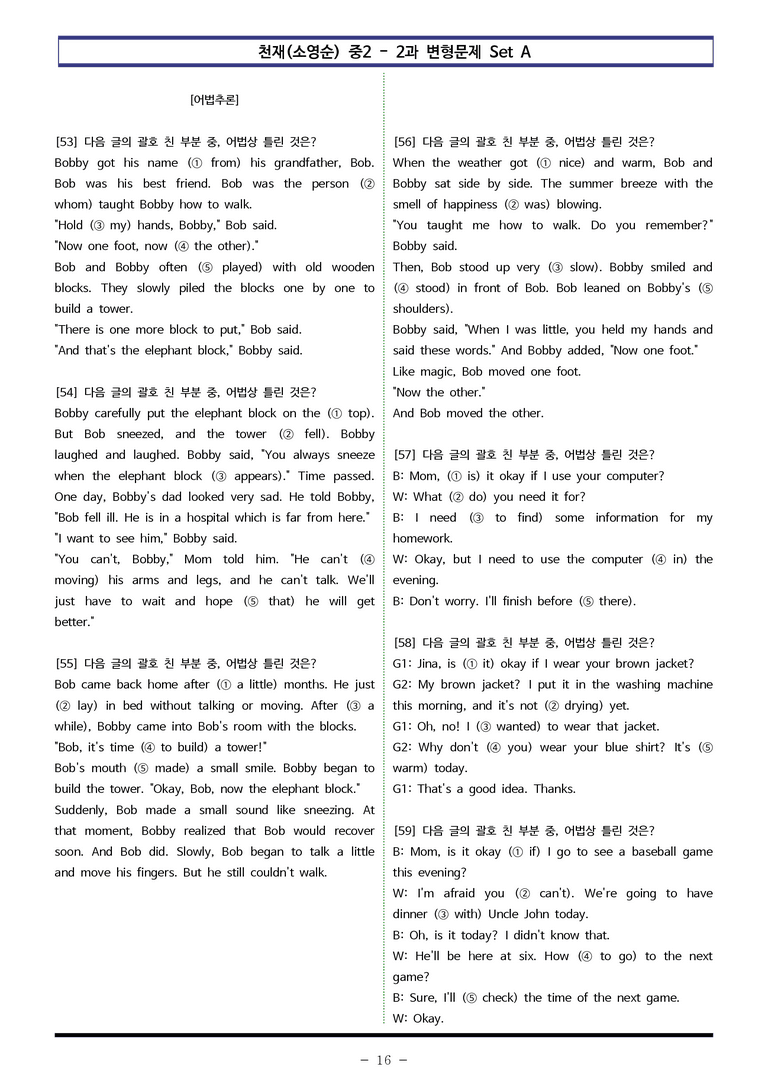 천재(소영순) 중2 - 2과 변형문제 Set A

[어법추론]

[53] 다음 글의 괄호 친 부분 중, 어법상 틀린 것은?
Bobby got his name (① from) his grandfather, Bob. Bob was his best friend. Bob was the person (② whom) taught Bobby how to walk.
"Hold (③ my) hands, Bobby," Bob said.
"Now one foot, now (④ the other)."
Bob and Bobby often (⑤ played) with old wooden blocks. They slowly piled the blocks one by one to build a tower.
"There is one more block to put," Bob said.
"And that's the elephant block," Bobby said.

[54] 다음 글의 괄호 친 부분 중, 어법상 틀린 것은?
Bobby carefully put the elephant block on the (① top). But Bob sneezed, and the tower (② fell). Bobby laughed and laughed. Bobby said, "You always sneeze when the elephant block (③ appears)." Time passed. One day, Bobby's dad looked very sad. He told Bobby, "Bob fell ill. He is in a hospital which is far from here."
"I want to see him," Bobby said.
"You can't, Bobby," Mom told him. "He can't (④ moving) his arms and legs, and he can't talk. We'll just have to wait and hope (⑤ that) he will get better."

[55] 다음 글의 괄호 친 부분 중, 어법상 틀린 것은?
Bob came back home after (① a little) months. He just (② lay) in bed without talking or moving. After (③ a while), Bobby came into Bob's room with the blocks.
"Bob, it's time (④ to build) a tower!"
Bob's mouth (⑤ made) a small smile. Bobby began to build the tower. "Okay, Bob, now the elephant block."
Suddenly, Bob made a small sound like sneezing. At that moment, Bobby realized that Bob would recover soon. And Bob did. Slowly, Bob began to talk a little and move his fingers. But he still couldn't walk.

[56] 다음 글의 괄호 친 부분 중, 어법상 틀린 것은?
When the weather got (① nice) and warm, Bob and Bobby sat side by side. The summer breeze with the smell of happiness (② was) blowing.
"You taught me how to walk. Do you remember?" Bobby said.
Then, Bob stood up very (③ slow). Bobby smiled and (④ stood) in front of Bob. Bob leaned on Bobby's (⑤ shoulders).
Bobby said, "When I was little, you held my hands and said these words." And Bobby added, "Now one foot."
Like magic, Bob moved one foot.
"Now the other."
And Bob moved the other.

[57] 다음 글의 괄호 친 부분 중, 어법상 틀린 것은?
B: Mom, (① is) it okay if I use your computer?
W: What (② do) you need it for?
B: I need (③ to find) some information for my homework.
W: Okay, but I need to use the computer (④ in) the evening.
B: Don't worry. I'll finish before (⑤ there).

[58] 다음 글의 괄호 친 부분 중, 어법상 틀린 것은?
G1: Jina, is (① it) okay if I wear your brown jacket?
G2: My brown jacket? I put it in the washing machine this morning, and it's not (② drying) yet.
G1: Oh, no! I (③ wanted) to wear that jacket.
G2: Why don't (④ you) wear your blue shirt? It's (⑤ warm) today.
G1: That's a good idea. Thanks.

[59] 다음 글의 괄호 친 부분 중, 어법상 틀린 것은?
B: Mom, is it okay (① if) I go to see a baseball game this evening?
W: I'm afraid you (② can't). We're going to have dinner (③ with) Uncle John today.
B: Oh, is it today? I didn't know that.
W: He'll be here at six. How (④ to go) to the next game?
B: Sure, I'll (⑤ check) the time of the next game.
W: Okay.

- 16 -